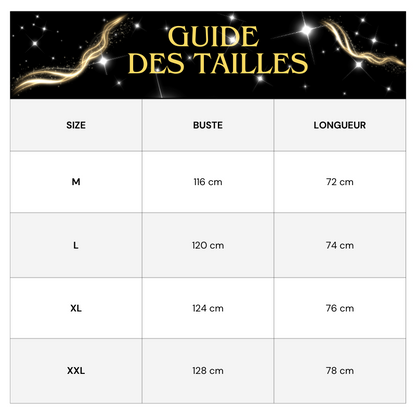 GUIDE
DES TAILLES

| SIZE | BUSTE | LONGUEUR |
|---|---|---|
| M | 116 cm | 72 cm |
| L | 120 cm | 74 cm |
| XL | 124 cm | 76 cm |
| XXL | 128 cm | 78 cm |